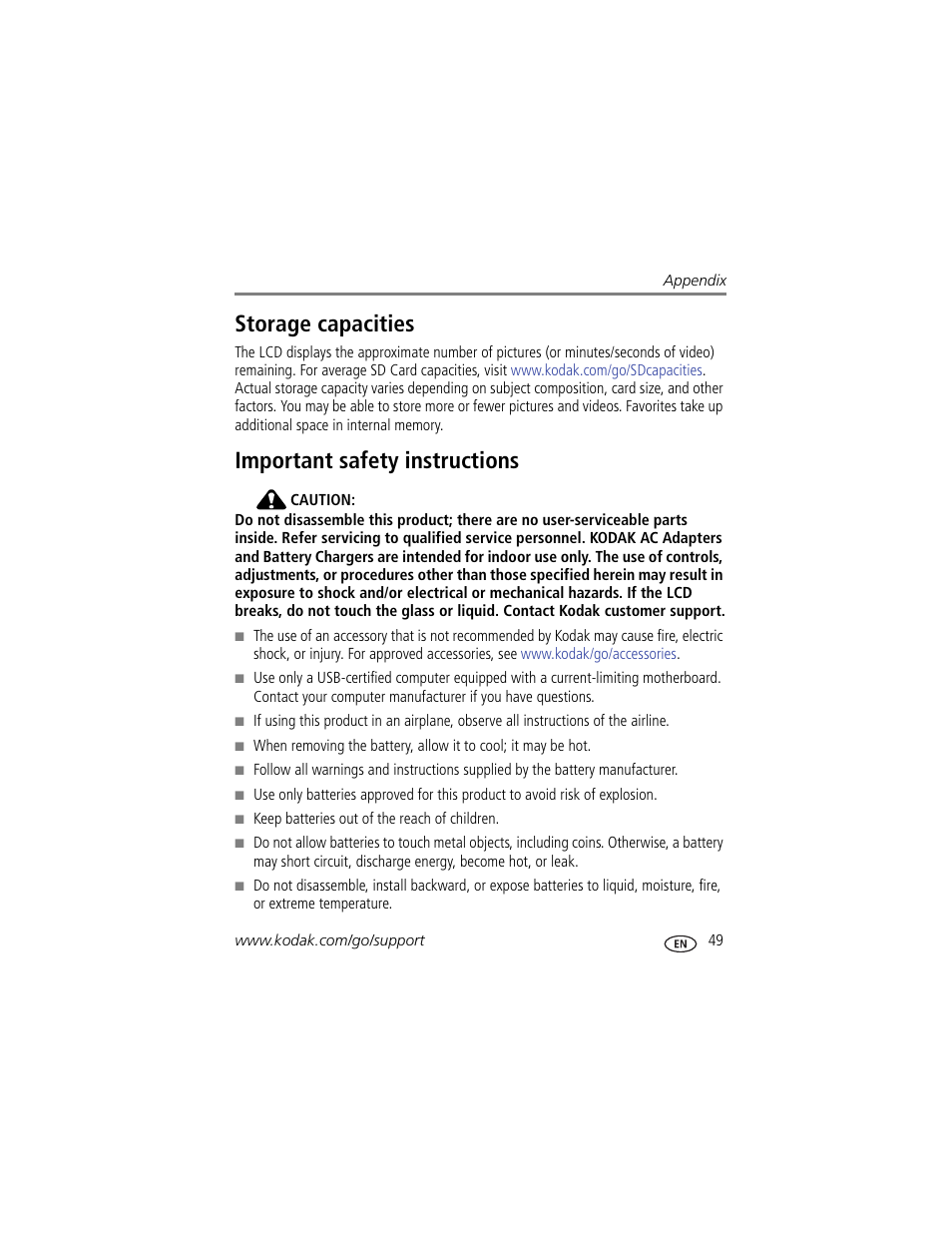 Appendix

Storage capacities

The LCD displays the approximate number of pictures (or minutes/seconds of video) remaining. For average SD Card capacities, visit www.kodak.com/go/SDcapacities. Actual storage capacity varies depending on subject composition, card size, and other factors. You may be able to store more or fewer pictures and videos. Favorites take up additional space in internal memory.

Important safety instructions

CAUTION:
Do not disassemble this product; there are no user-serviceable parts inside. Refer servicing to qualified service personnel. KODAK AC Adapters and Battery Chargers are intended for indoor use only. The use of controls, adjustments, or procedures other than those specified herein may result in exposure to shock and/or electrical or mechanical hazards. If the LCD breaks, do not touch the glass or liquid. Contact Kodak customer support.

■ The use of an accessory that is not recommended by Kodak may cause fire, electric shock, or injury. For approved accessories, see www.kodak/go/accessories.

■ Use only a USB-certified computer equipped with a current-limiting motherboard. Contact your computer manufacturer if you have questions.

■ If using this product in an airplane, observe all instructions of the airline.

■ When removing the battery, allow it to cool; it may be hot.

■ Follow all warnings and instructions supplied by the battery manufacturer.

■ Use only batteries approved for this product to avoid risk of explosion.

■ Keep batteries out of the reach of children.

■ Do not allow batteries to touch metal objects, including coins. Otherwise, a battery may short circuit, discharge energy, become hot, or leak.

■ Do not disassemble, install backward, or expose batteries to liquid, moisture, fire, or extreme temperature.

www.kodak.com/go/support EN 49